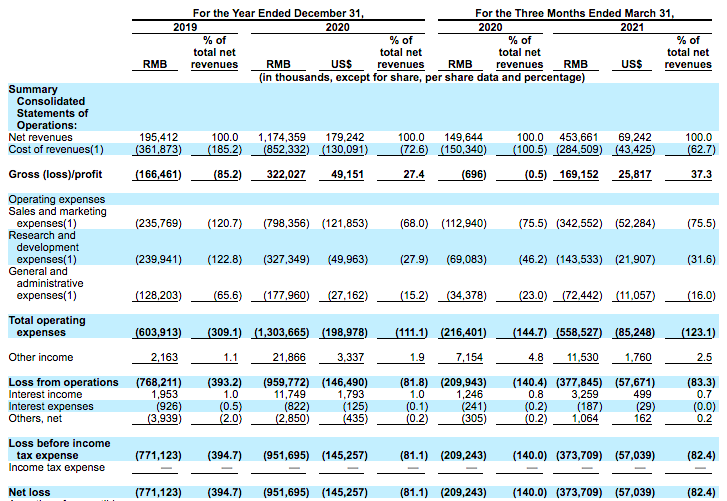 | | For the Year Ended December 31, | | | | | For the Three Months Ended March 31, | | | | |
|---|---|---|---|---|---|---|---|---|---|---|
| | 2019 | | 2020 | | | 2020 | | 2021 | | |
| | RMB | % of total net revenues | RMB | US$ | % of total net revenues | RMB | % of total net revenues | RMB | US$ | % of total net revenues |
| | (in thousands, except for share, per share data and percentage) | | | | | | | | | |
| **Summary Consolidated Statements of Operations:** | | | | | | | | | | |
| Net revenues | 195,412 | 100.0 | 1,174,359 | 179,242 | 100.0 | 149,644 | 100.0 | 453,661 | 69,242 | 100.0 |
| Cost of revenues(1) | (361,873) | (185.2) | (852,332) | (130,091) | (72.6) | (150,340) | (100.5) | (284,509) | (43,425) | (62.7) |
| **Gross (loss)/profit** | **(166,461)** | **(85.2)** | **322,027** | **49,151** | **27.4** | **(696)** | **(0.5)** | **169,152** | **25,817** | **37.3** |
| Operating expenses | | | | | | | | | | |
| Sales and marketing expenses(1) | (235,769) | (120.7) | (798,356) | (121,853) | (68.0) | (112,940) | (75.5) | (342,552) | (52,284) | (75.5) |
| Research and development expenses(1) | (239,941) | (122.8) | (327,349) | (49,963) | (27.9) | (69,083) | (46.2) | (143,533) | (21,907) | (31.6) |
| General and administrative expenses(1) | (128,203) | (65.6) | (177,960) | (27,162) | (15.2) | (34,378) | (23.0) | (72,442) | (11,057) | (16.0) |
| **Total operating expenses** | **(603,913)** | **(309.1)** | **(1,303,665)** | **(198,978)** | **(111.1)** | **(216,401)** | **(144.7)** | **(558,527)** | **(85,248)** | **(123.1)** |
| Other income | 2,163 | 1.1 | 21,866 | 3,337 | 1.9 | 7,154 | 4.8 | 11,530 | 1,760 | 2.5 |
| **Loss from operations** | **(768,211)** | **(393.2)** | **(959,772)** | **(146,490)** | **(81.8)** | **(209,943)** | **(140.4)** | **(377,845)** | **(57,671)** | **(83.3)** |
| Interest income | 1,953 | 1.0 | 11,749 | 1,793 | 1.0 | 1,246 | 0.8 | 3,259 | 499 | 0.7 |
| Interest expenses | (926) | (0.5) | (822) | (125) | (0.1) | (241) | (0.2) | (187) | (29) | (0.0) |
| Others, net | (3,939) | (2.0) | (2,850) | (435) | (0.2) | (305) | (0.2) | 1,064 | 162 | 0.2 |
| **Loss before income tax expense** | **(771,123)** | **(394.7)** | **(951,695)** | **(145,257)** | **(81.1)** | **(209,243)** | **(140.0)** | **(373,709)** | **(57,039)** | **(82.4)** |
| Income tax expense | — | — | — | — | — | — | — | — | — | — |
| **Net loss** | **(771,123)** | **(394.7)** | **(951,695)** | **(145,257)** | **(81.1)** | **(209,243)** | **(140.0)** | **(373,709)** | **(57,039)** | **(82.4)** |